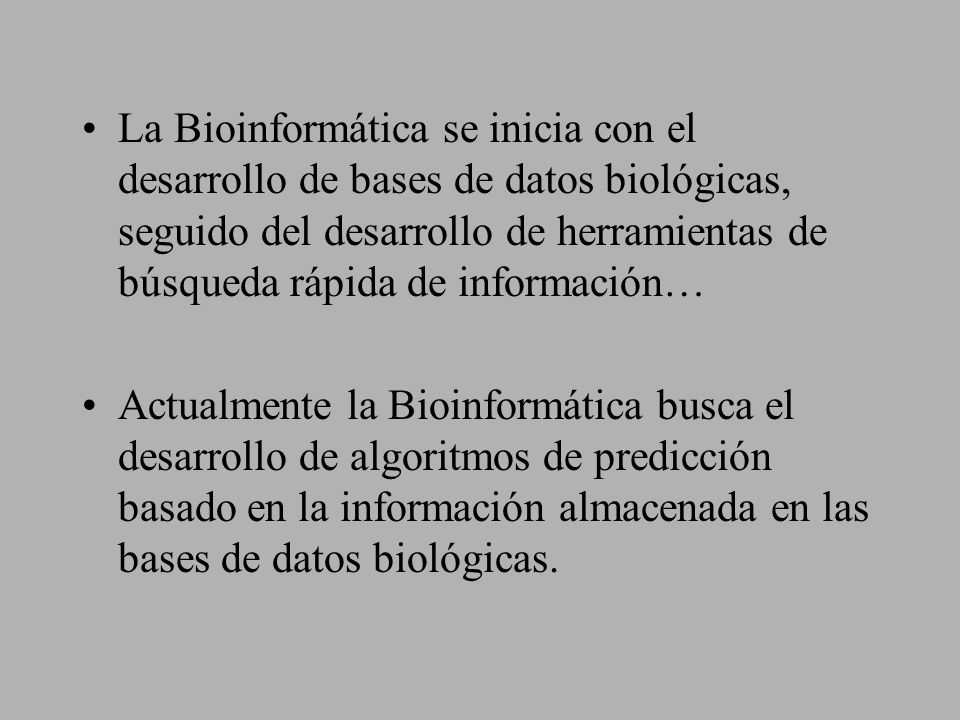 • La Bioinformática se inicia con el desarrollo de bases de datos biológicas, seguido del desarrollo de herramientas de búsqueda rápida de información…

• Actualmente la Bioinformática busca el desarrollo de algoritmos de predicción basado en la información almacenada en las bases de datos biológicas.